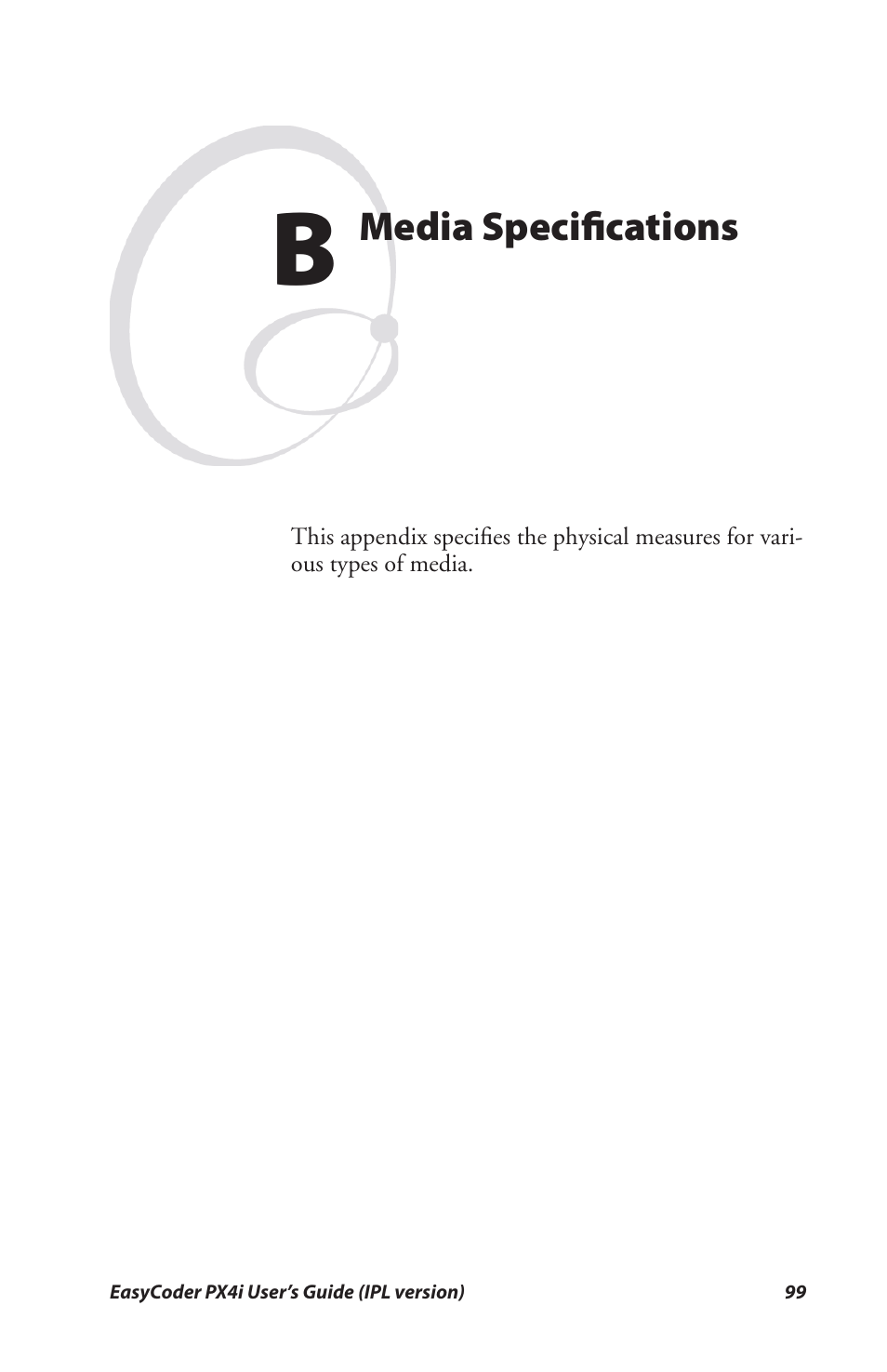 B Media Specifications

This appendix specifies the physical measures for various types of media.

EasyCoder PX4i User's Guide (IPL version) 99